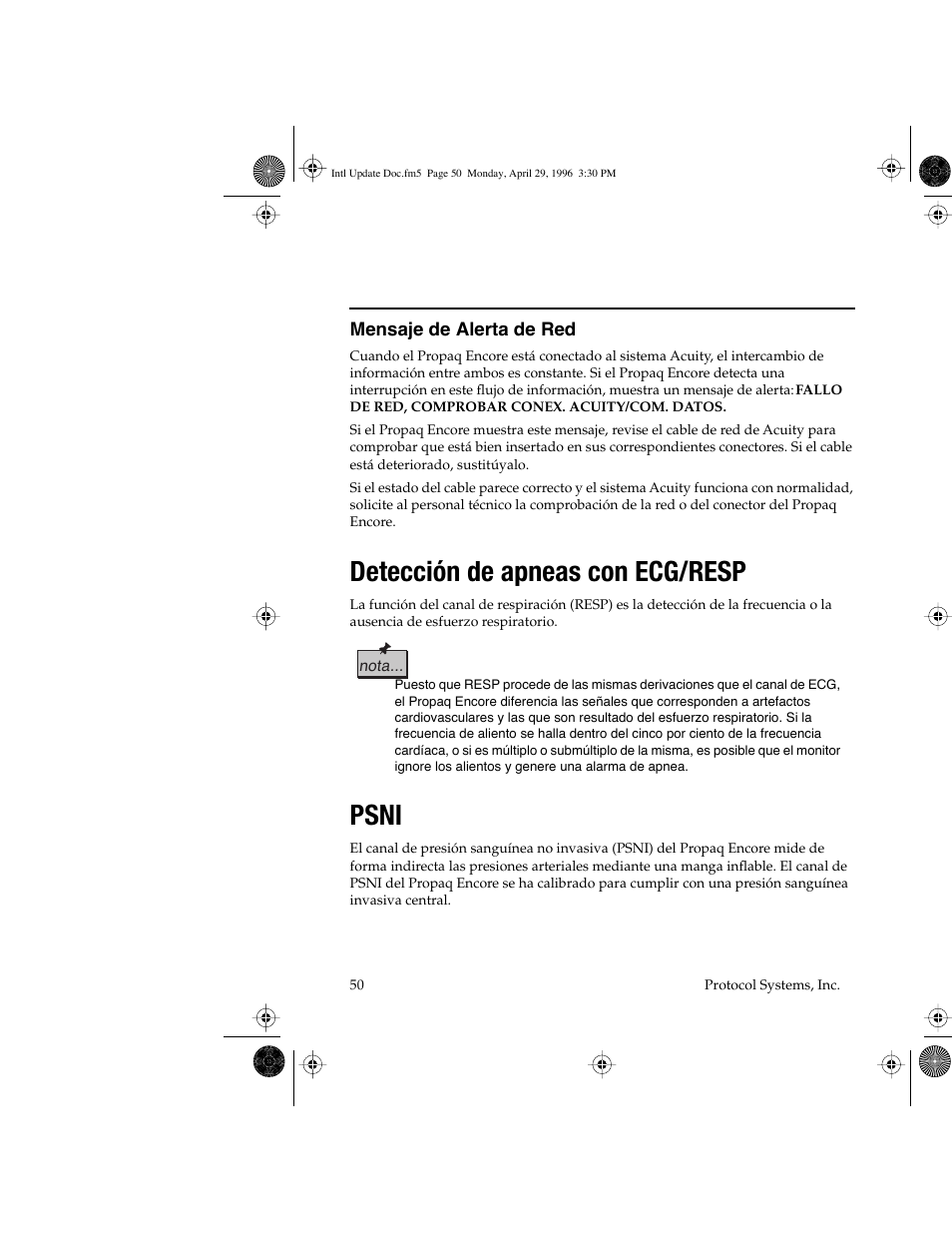 Intl Update Doc.fm5 Page 50 Monday, April 29, 1996 3:30 PM

Mensaje de Alerta de Red

Cuando el Propaq Encore está conectado al sistema Acuity, el intercambio de información entre ambos es constante. Si el Propaq Encore detecta una interrupción en este flujo de información, muestra un mensaje de alerta: FALLO DE RED, COMPROBAR CONEX. ACUITY/COM. DATOS.

Si el Propaq Encore muestra este mensaje, revise el cable de red de Acuity para comprobar que está bien insertado en sus correspondientes conectores. Si el cable está deteriorado, sustitúyalo.

Si el estado del cable parece correcto y el sistema Acuity funciona con normalidad, solicite al personal técnico la comprobación de la red o del conector del Propaq Encore.

Detección de apneas con ECG/RESP

La función del canal de respiración (RESP) es la detección de la frecuencia o la ausencia de esfuerzo respiratorio.

nota...

Puesto que RESP procede de las mismas derivaciones que el canal de ECG, el Propaq Encore diferencia las señales que corresponden a artefactos cardiovasculares y las que son resultado del esfuerzo respiratorio. Si la frecuencia de aliento se halla dentro del cinco por ciento de la frecuencia cardíaca, o si es múltiplo o submúltiplo de la misma, es posible que el monitor ignore los alientos y genere una alarma de apnea.

PSNI

El canal de presión sanguínea no invasiva (PSNI) del Propaq Encore mide de forma indirecta las presiones arteriales mediante una manga inflable. El canal de PSNI del Propaq Encore se ha calibrado para cumplir con una presión sanguínea invasiva central.

50

Protocol Systems, Inc.